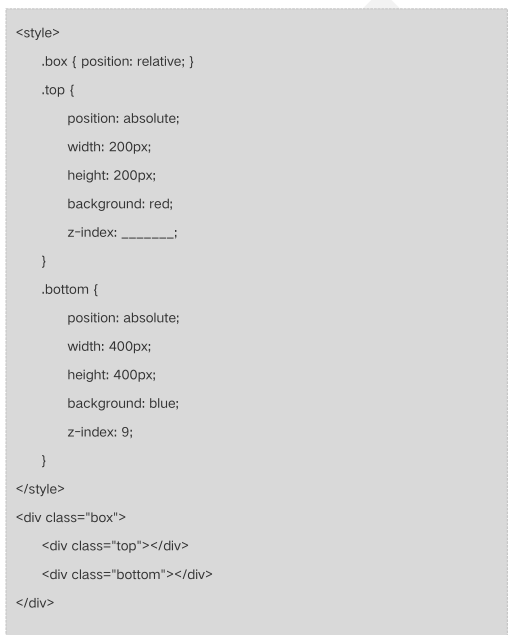 <style>

.box { position: relative; }

.top {

position: absolute;

width: 200px;

height: 200px;

background: red;

z-index: _______;

}

.bottom {

position: absolute;

width: 400px;

height: 400px;

background: blue;

z-index: 9;

}

</style>

<div class="box">

<div class="top"></div>

<div class="bottom"></div>

</div>